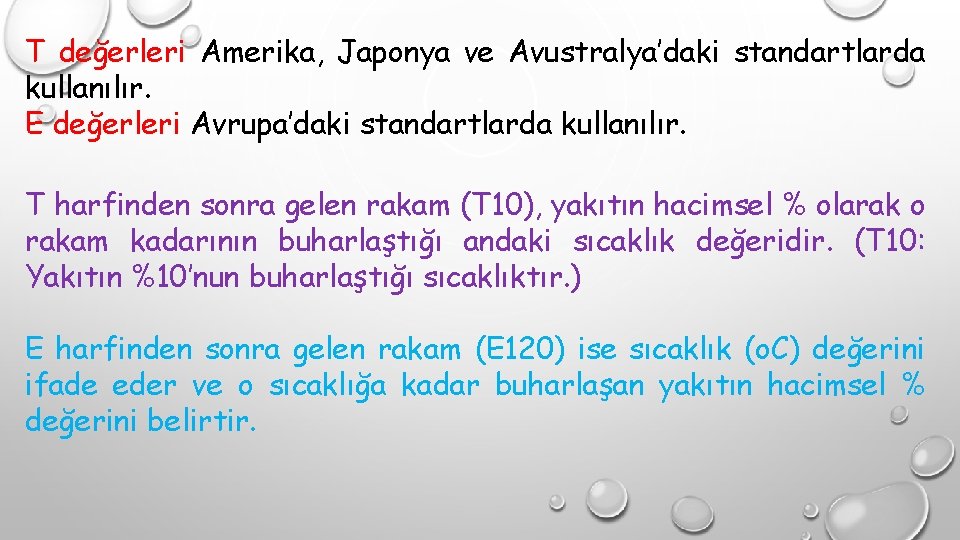 T değerleri Amerika, Japonya ve Avustralya'daki standartlarda kullanılır.
E değerleri Avrupa'daki standartlarda kullanılır.

T harfinden sonra gelen rakam (T10), yakıtın hacimsel % olarak o rakam kadarının buharlaştığı andaki sıcaklık değeridir. (T10: Yakıtın %10'nun buharlaştığı sıcaklıktır.)

E harfinden sonra gelen rakam (E120) ise sıcaklık (oC) değerini ifade eder ve o sıcaklığa kadar buharlaşan yakıtın hacimsel % değerini belirtir.